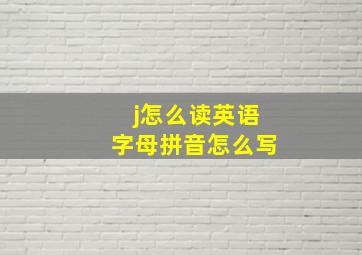 j怎么读英语
字母拼音怎么写